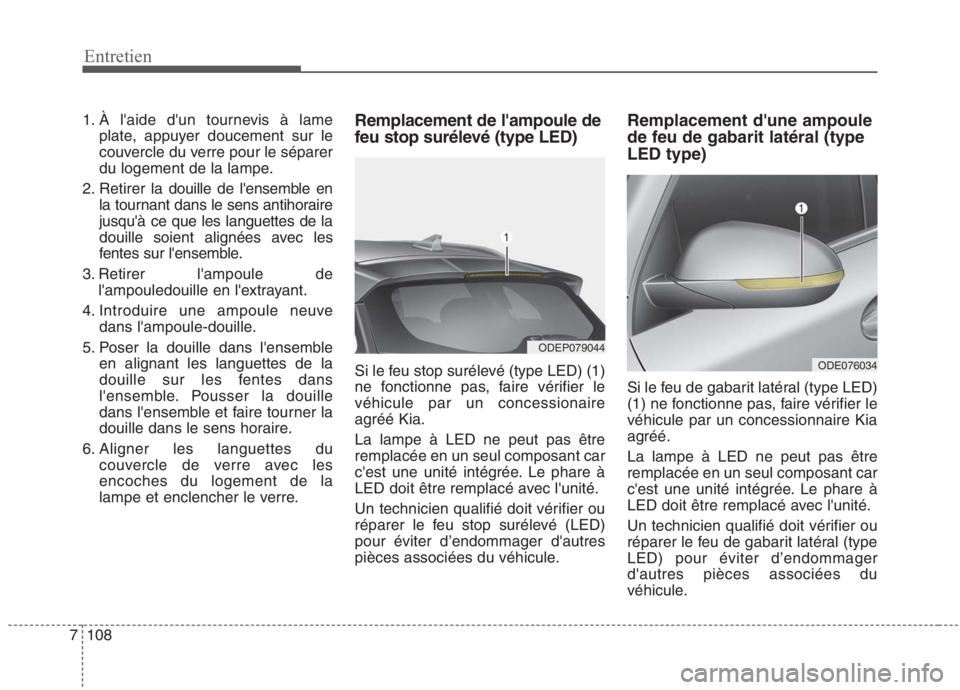 Entretien

1. À l'aide d'un tournevis à lame plate, appuyer doucement sur le couvercle du verre pour le séparer du logement de la lampe.

2. Retirer la douille de l'ensemble en la tournant dans le sens antihoraire jusqu'à ce que les languettes de la douille soient alignées avec les fentes sur l'ensemble.

3. Retirer l'ampoule de l'ampouledouille en l'extrayant.

4. Introduire une ampoule neuve dans l'ampoule-douille.

5. Poser la douille dans l'ensemble en alignant les languettes de la douille sur les fentes dans l'ensemble. Pousser la douille dans l'ensemble et faire tourner la douille dans le sens horaire.

6. Aligner les languettes du couvercle de verre avec les encoches du logement de la lampe et enclencher le verre.

Remplacement de l'ampoule de feu stop surélevé (type LED)

1

ODEP079044

Si le feu stop surélevé (type LED) (1) ne fonctionne pas, faire vérifier le véhicule par un concessionaire agréé Kia.

La lampe à LED ne peut pas être remplacée en un seul composant car c'est une unité intégrée. Le phare à LED doit être remplacé avec l'unité.

Un technicien qualifié doit vérifier ou réparer le feu stop surélevé (LED) pour éviter d'endommager d'autres pièces associées du véhicule.

Remplacement d'une ampoule de feu de gabarit latéral (type LED type)

1

ODE076034

Si le feu de gabarit latéral (type LED) (1) ne fonctionne pas, faire vérifier le véhicule par un concessionnaire Kia agréé.

La lampe à LED ne peut pas être remplacée en un seul composant car c'est une unité intégrée. Le phare à LED doit être remplacé avec l'unité.

Un technicien qualifié doit vérifier ou réparer le feu de gabarit latéral (type LED) pour éviter d'endommager d'autres pièces associées du véhicule.

7 108

carmanualsonline.info